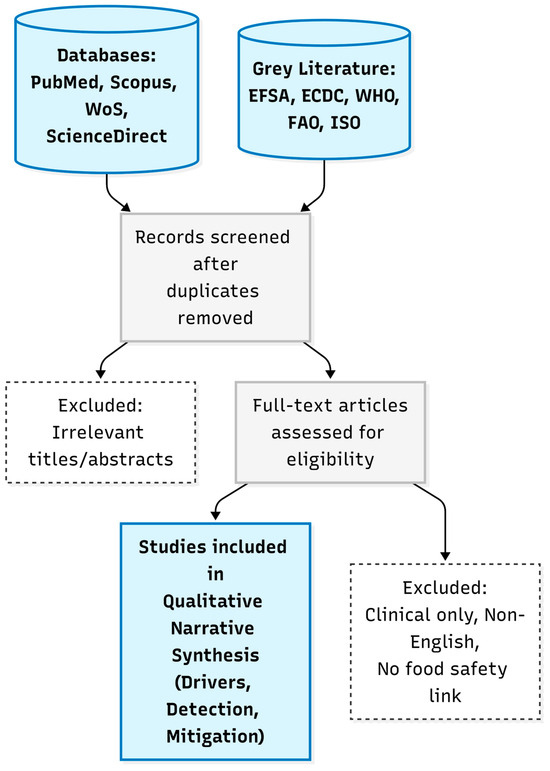 Databases: PubMed, Scopus, WoS, ScienceDirect

Grey Literature: EFSA, ECDC, WHO, FAO, ISO

Records screened after duplicates removed

Excluded: Irrelevant titles/abstracts

Full-text articles assessed for eligibility

Studies included in Qualitative Narrative Synthesis (Drivers, Detection, Mitigation)

Excluded: Clinical only, Non-English, No food safety link